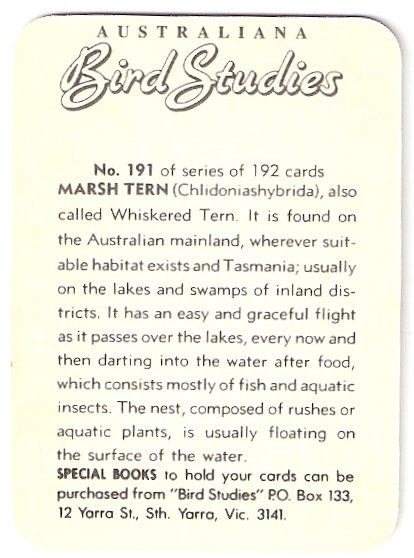 AUSTRALIANA
Bird Studies

No. 191 of series of 192 cards
MARSH TERN (Chlidoniashybrida), also called Whiskered Tern. It is found on the Australian mainland, wherever suitable habitat exists and Tasmania; usually on the lakes and swamps of inland districts. It has an easy and graceful flight as it passes over the lakes, every now and then darting into the water after food, which consists mostly of fish and aquatic insects. The nest, composed of rushes or aquatic plants, is usually floating on the surface of the water.
SPECIAL BOOKS to hold your cards can be purchased from "Bird Studies" P.O. Box 133, 12 Yarra St., Sth. Yarra, Vic. 3141.